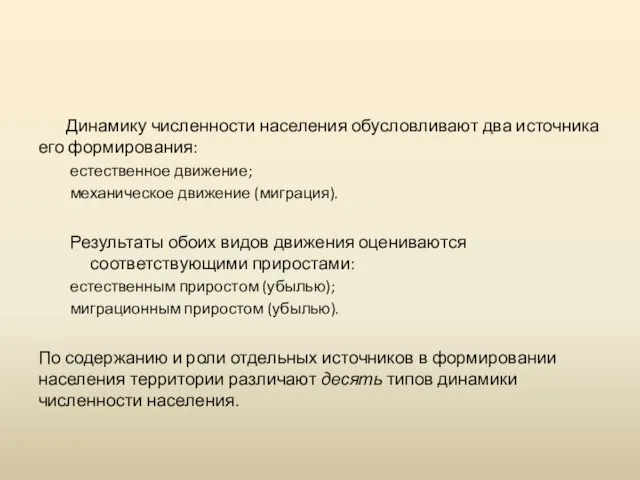 Динамику численности населения обусловливают два источника его формирования:

естественное движение;

механическое движение (миграция).

Результаты обоих видов движения оцениваются соответствующими приростами:

естественным приростом (убылью);

миграционным приростом (убылью).

По содержанию и роли отдельных источников в формировании населения территории различают десять типов динамики численности населения.